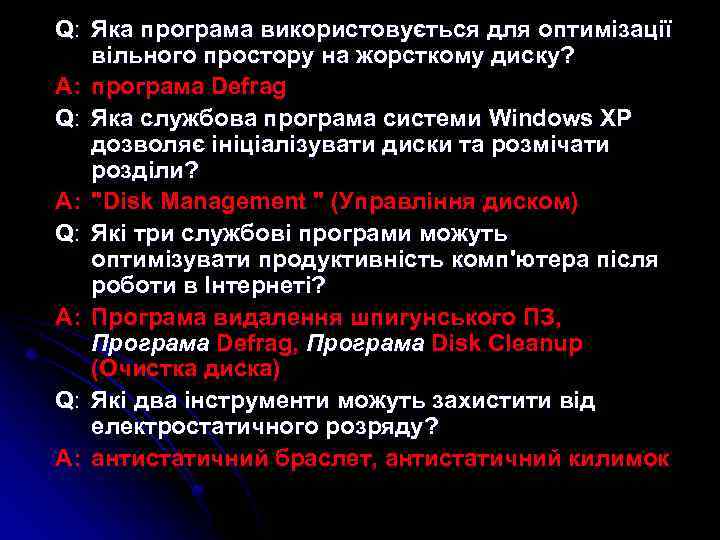 Q: Яка програма використовується для оптимізації вільного простору на жорсткому диску?

A: програма Defrag

Q: Яка службова програма системи Windows XP дозволяє ініціалізувати диски та розмічати розділи?

A: "Disk Management " (Управління диском)

Q: Які три службові програми можуть оптимізувати продуктивність комп'ютера після роботи в Інтернеті?

A: Програма видалення шпигунського ПЗ, Програма Defrag, Програма Disk Cleanup (Очистка диска)

Q: Які два інструменти можуть захистити від електростатичного розряду?

A: антистатичний браслет, антистатичний килимок